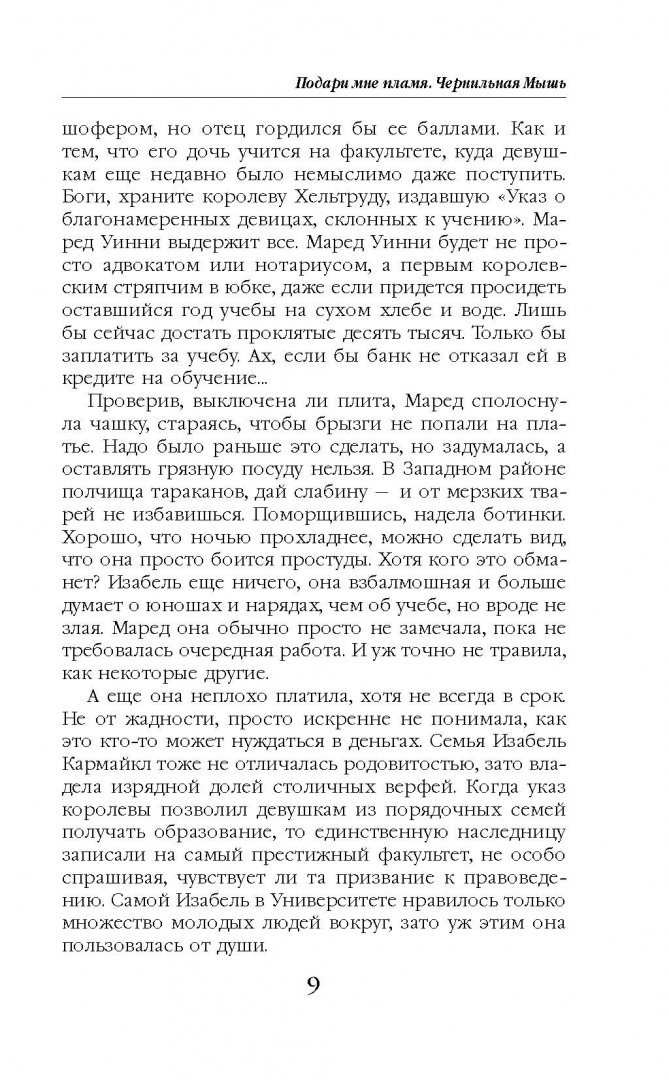 Подари мне пламя. Чернильная Мышь

шофером, но отец гордился бы ее баллами. Как и тем, что его дочь учится на факультете, куда девушкам еще недавно было немыслимо даже поступить. Боги, храните королеву Хельтруду, издавшую «Указ о благонамеренных девицах, склонных к учению». Маред Уинни выдержит все. Маред Уинни будет не просто адвокатом или нотариусом, а первым королевским стряпчим в юбке, даже если придется просидеть оставшийся год учебы на сухом хлебе и воде. Лишь бы сейчас достать проклятые десять тысяч. Только бы заплатить за учебу. Ах, если бы банк не отказал ей в кредите на обучение...

Проверив, выключена ли плита, Маред сполоснула чашку, стараясь, чтобы брызги не попали на платье. Надо было раньше это сделать, но задумалась, а оставлять грязную посуду нельзя. В Западном районе полчища тараканов, дай слабину — и от мерзких тварей не избавишься. Поморщившись, надела ботинки. Хорошо, что ночью прохладнее, можно сделать вид, что она просто боится простуды. Хотя кого это обманет? Изабель еще ничего, она взбалмошная и больше думает о юношах и нарядах, чем об учебе, но вроде не злая. Маред она обычно просто не замечала, пока не требовалась очередная работа. И уж точно не травила, как некоторые другие.

А еще она неплохо платила, хотя не всегда в срок. Не от жадности, просто искренне не понимала, как это кто-то может нуждаться в деньгах. Семья Изабель Кармайкл тоже не отличалась родовитостью, зато владела изрядной долей столичных верфей. Когда указ королевы позволил девушкам из порядочных семей получать образование, то единственную наследницу записали на самый престижный факультет, не особо спрашивая, чувствует ли та призвание к правоведению. Самой Изабель в Университете нравилось только множество молодых людей вокруг, зато уж этим она пользовалась от души.

9